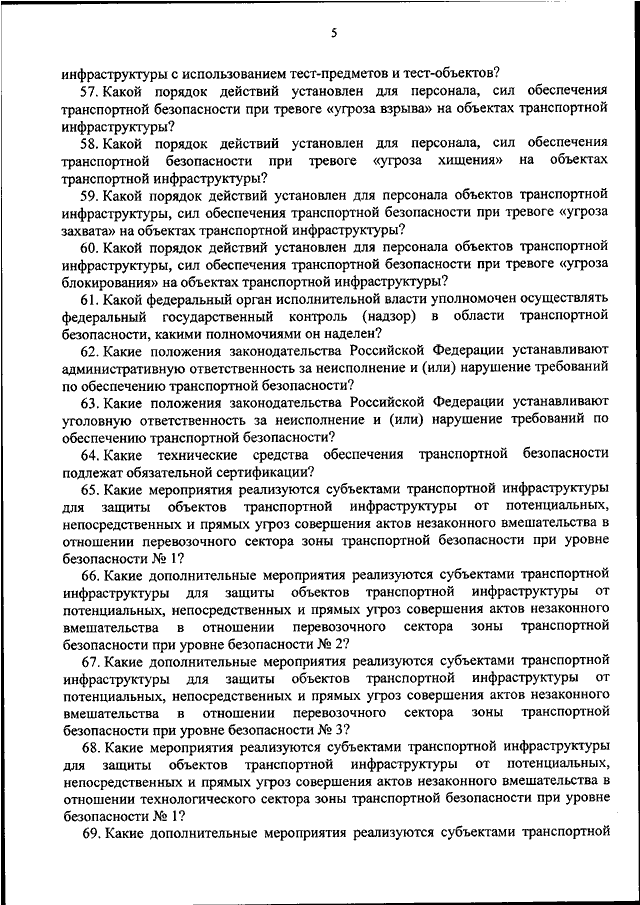 5

инфраструктуры с использованием тест-предметов и тест-объектов?

57. Какой порядок действий установлен для персонала, сил обеспечения транспортной безопасности при тревоге «угроза взрыва» на объектах транспортной инфраструктуры?

58. Какой порядок действий установлен для персонала, сил обеспечения транспортной безопасности при тревоге «угроза хищения» на объектах транспортной инфраструктуры?

59. Какой порядок действий установлен для персонала объектов транспортной инфраструктуры, сил обеспечения транспортной безопасности при тревоге «угроза захвата» на объектах транспортной инфраструктуры?

60. Какой порядок действий установлен для персонала объектов транспортной инфраструктуры, сил обеспечения транспортной безопасности при тревоге «угроза блокирования» на объектах транспортной инфраструктуры?

61. Какой федеральный орган исполнительной власти уполномочен осуществлять федеральный государственный контроль (надзор) в области транспортной безопасности, какими полномочиями он наделен?

62. Какие положения законодательства Российской Федерации устанавливают административную ответственность за неисполнение и (или) нарушение требований по обеспечению транспортной безопасности?

63. Какие положения законодательства Российской Федерации устанавливают уголовную ответственность за неисполнение и (или) нарушение требований по обеспечению транспортной безопасности?

64. Какие технические средства обеспечения транспортной безопасности подлежат обязательной сертификации?

65. Какие мероприятия реализуются субъектами транспортной инфраструктуры для защиты объектов транспортной инфраструктуры от потенциальных, непосредственных и прямых угроз совершения актов незаконного вмешательства в отношении перевозочного сектора зоны транспортной безопасности при уровне безопасности № 1?

66. Какие дополнительные мероприятия реализуются субъектами транспортной инфраструктуры для защиты объектов транспортной инфраструктуры от потенциальных, непосредственных и прямых угроз совершения актов незаконного вмешательства в отношении перевозочного сектора зоны транспортной безопасности при уровне безопасности № 2?

67. Какие дополнительные мероприятия реализуются субъектами транспортной инфраструктуры для защиты объектов транспортной инфраструктуры от потенциальных, непосредственных и прямых угроз совершения актов незаконного вмешательства в отношении перевозочного сектора зоны транспортной безопасности при уровне безопасности № 3?

68. Какие мероприятия реализуются субъектами транспортной инфраструктуры для защиты объектов транспортной инфраструктуры от потенциальных, непосредственных и прямых угроз совершения актов незаконного вмешательства в отношении технологического сектора зоны транспортной безопасности при уровне безопасности № 1?

69. Какие дополнительные мероприятия реализуются субъектами транспортной